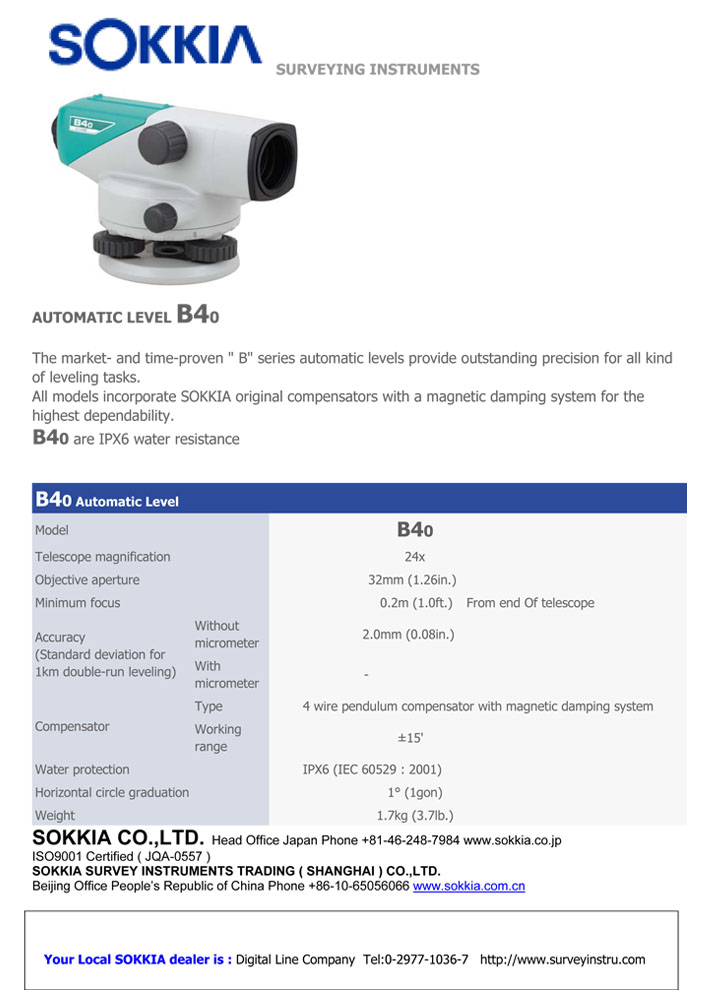 SOKKIA

SURVEYING INSTRUMENTS

B40

AUTOMATIC LEVEL B40

The market- and time-proven " B" series automatic levels provide outstanding precision for all kind of leveling tasks.
All models incorporate SOKKIA original compensators with a magnetic damping system for the highest dependability.
B40 are IPX6 water resistance

B40 Automatic Level

| Model | | B40 |
|---|---|---|
| Telescope magnification | | 24x |
| Objective aperture | | 32mm (1.26in.) |
| Minimum focus | | 0.2m (1.0ft.) From end Of telescope |
| Accuracy (Standard deviation for 1km double-run leveling) | Without micrometer | 2.0mm (0.08in.) |
| | With micrometer | - |
| Compensator | Type | 4 wire pendulum compensator with magnetic damping system |
| | Working range | ±15' |
| Water protection | | IPX6 (IEC 60529 : 2001) |
| Horizontal circle graduation | | 1° (1gon) |
| Weight | | 1.7kg (3.7lb.) |

SOKKIA CO.,LTD. Head Office Japan Phone +81-46-248-7984 www.sokkia.co.jp
ISO9001 Certified ( JQA-0557 )
SOKKIA SURVEY INSTRUMENTS TRADING ( SHANGHAI ) CO.,LTD.
Beijing Office People's Republic of China Phone +86-10-65056066 www.sokkia.com.cn

Your Local SOKKIA dealer is : Digital Line Company Tel:0-2977-1036-7 http://www.surveyinstru.com